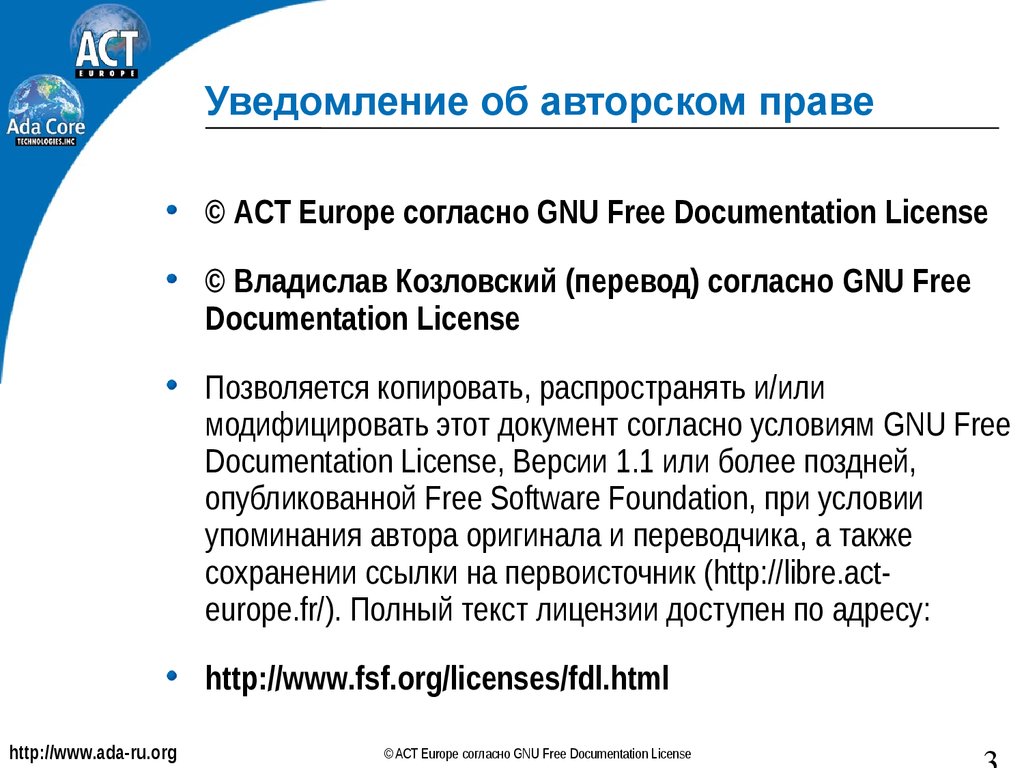 ACT
EUROPE

Ada Core
TECHNOLOGIES, INC

Уведомление об авторском праве

• © ACT Europe согласно GNU Free Documentation License

• © Владислав Козловский (перевод) согласно GNU Free Documentation License

• Позволяется копировать, распространять и/или модифицировать этот документ согласно условиям GNU Free Documentation License, Версии 1.1 или более поздней, опубликованной Free Software Foundation, при условии упоминания автора оригинала и переводчика, а также сохранении ссылки на первоисточник (http://libre.act-europe.fr/). Полный текст лицензии доступен по адресу:

• http://www.fsf.org/licenses/fdl.html

http://www.ada-ru.org

© ACT Europe согласно GNU Free Documentation License

3